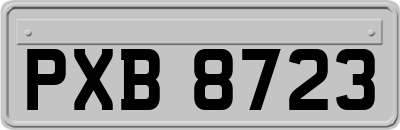 PXB 8723